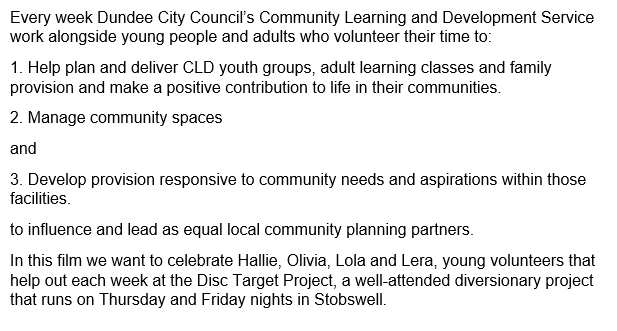 Every week Dundee City Council's Community Learning and Development Service work alongside young people and adults who volunteer their time to:

1. Help plan and deliver CLD youth groups, adult learning classes and family provision and make a positive contribution to life in their communities.

2. Manage community spaces

and

3. Develop provision responsive to community needs and aspirations within those facilities.

to influence and lead as equal local community planning partners.

In this film we want to celebrate Hallie, Olivia, Lola and Lera, young volunteers that help out each week at the Disc Target Project, a well-attended diversionary project that runs on Thursday and Friday nights in Stobswell.